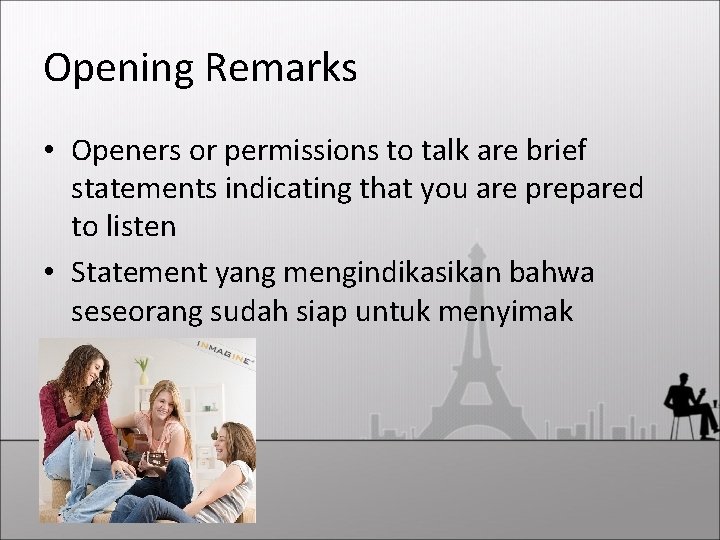 Opening Remarks

• Openers or permissions to talk are brief statements indicating that you are prepared to listen

• Statement yang mengindikasikan bahwa seseorang sudah siap untuk menyimak

INMAGINE